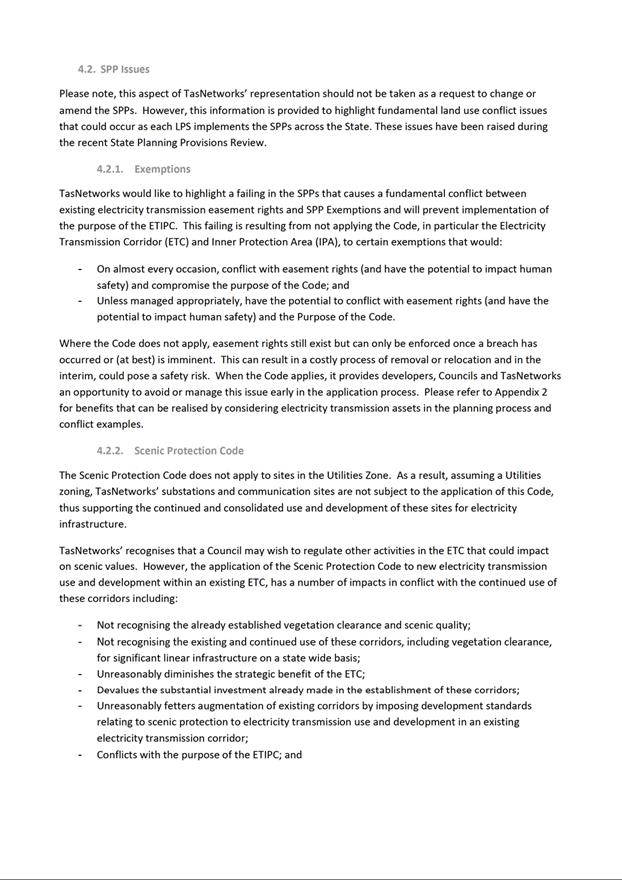 4.2. SPP Issues

Please note, this aspect of TasNetworks' representation should not be taken as a request to change or amend the SPPs. However, this information is provided to highlight fundamental land use conflict issues that could occur as each LPS implements the SPPs across the State. These issues have been raised during the recent State Planning Provisions Review.

4.2.1. Exemptions

TasNetworks would like to highlight a failing in the SPPs that causes a fundamental conflict between existing electricity transmission easement rights and SPP Exemptions and will prevent implementation of the purpose of the ETIPC. This failing is resulting from not applying the Code, in particular the Electricity Transmission Corridor (ETC) and Inner Protection Area (IPA), to certain exemptions that would:

- On almost every occasion, conflict with easement rights (and have the potential to impact human safety) and compromise the purpose of the Code; and
- Unless managed appropriately, have the potential to conflict with easement rights (and have the potential to impact human safety) and the Purpose of the Code.

Where the Code does not apply, easement rights still exist but can only be enforced once a breach has occurred or (at best) is imminent. This can result in a costly process of removal or relocation and in the interim, could pose a safety risk. When the Code applies, it provides developers, Councils and TasNetworks an opportunity to avoid or manage this issue early in the application process. Please refer to Appendix 2 for benefits that can be realised by considering electricity transmission assets in the planning process and conflict examples.

4.2.2. Scenic Protection Code

The Scenic Protection Code does not apply to sites in the Utilities Zone. As a result, assuming a Utilities zoning, TasNetworks' substations and communication sites are not subject to the application of this Code, thus supporting the continued and consolidated use and development of these sites for electricity infrastructure.

TasNetworks' recognises that a Council may wish to regulate other activities in the ETC that could impact on scenic values. However, the application of the Scenic Protection Code to new electricity transmission use and development within an existing ETC, has a number of impacts in conflict with the continued use of these corridors including:

- Not recognising the already established vegetation clearance and scenic quality;
- Not recognising the existing and continued use of these corridors, including vegetation clearance, for significant linear infrastructure on a state wide basis;
- Unreasonably diminishes the strategic benefit of the ETC;
- Devalues the substantial investment already made in the establishment of these corridors;
- Unreasonably fetters augmentation of existing corridors by imposing development standards relating to scenic protection to electricity transmission use and development in an existing electricity transmission corridor;
- Conflicts with the purpose of the ETIPC; and